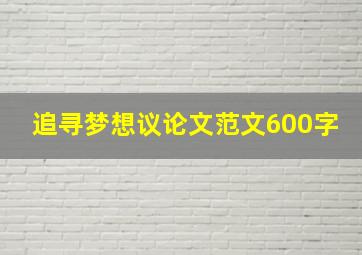 追寻梦想议论文范文600字